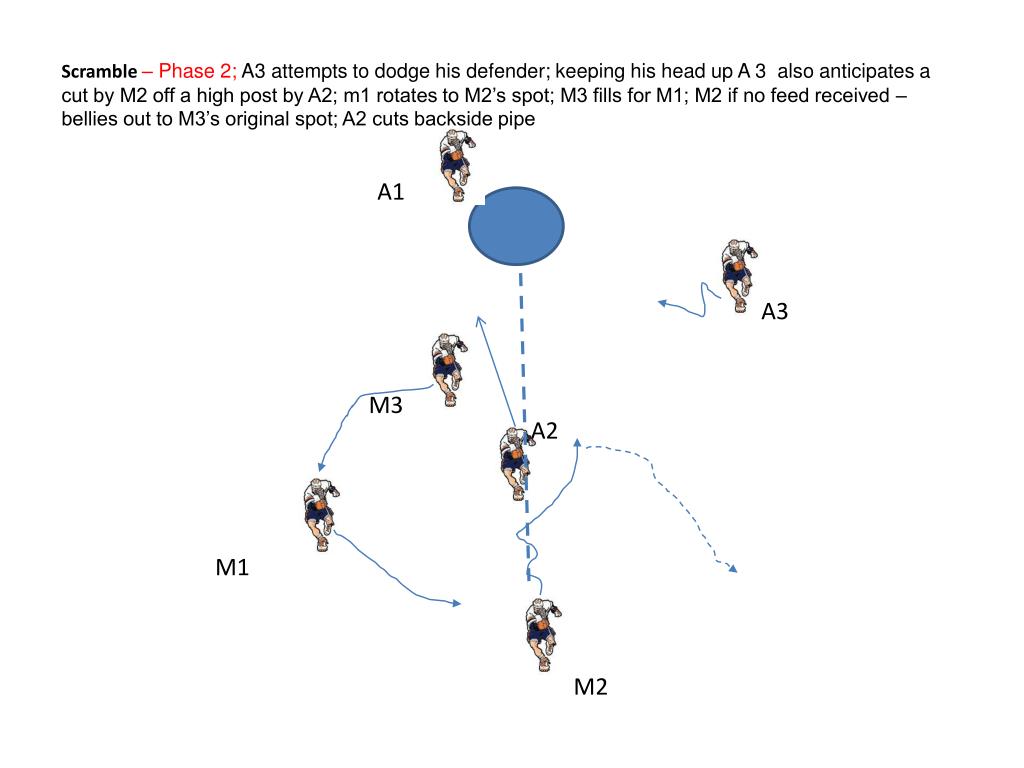 Scramble – Phase 2; A3 attempts to dodge his defender; keeping his head up A 3 also anticipates a cut by M2 off a high post by A2; m1 rotates to M2's spot; M3 fills for M1; M2 if no feed received – bellies out to M3's original spot; A2 cuts backside pipe

A1

A3

M3

A2

M1

M2